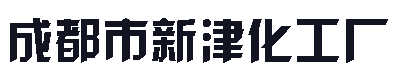 成都市新津化工厂